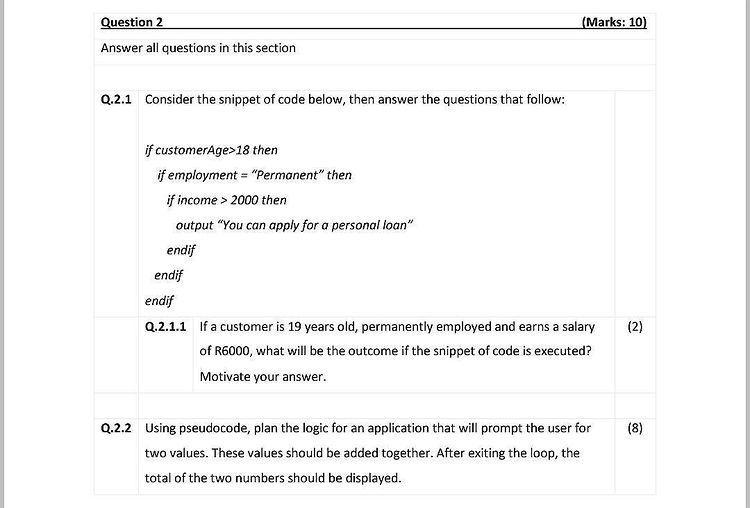 Question 2 (Marks: 10)

Answer all questions in this section

Q.2.1 Consider the snippet of code below, then answer the questions that follow:

if customerAge>18 then
if employment = "Permanent" then
if income > 2000 then
output "You can apply for a personal loan"
endif
endif
endif

Q.2.1.1 If a customer is 19 years old, permanently employed and earns a salary of R6000, what will be the outcome if the snippet of code is executed? Motivate your answer. (2)

Q.2.2 Using pseudocode, plan the logic for an application that will prompt the user for two values. These values should be added together. After exiting the loop, the total of the two numbers should be displayed. (8)